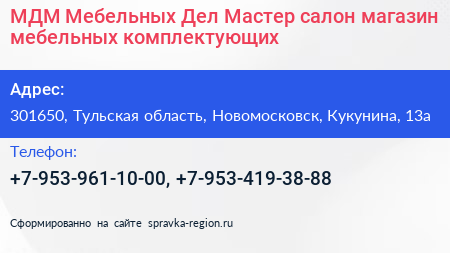 МДМ Мебельных Дел Мастер салон магазин мебельных комплектующих

Адрес:

301650, Тульская область, Новомосковск, Кукунина, 13а

Телефон:

+7-953-961-10-00, +7-953-419-38-88

Сформированно на сайте spravka-region.ru